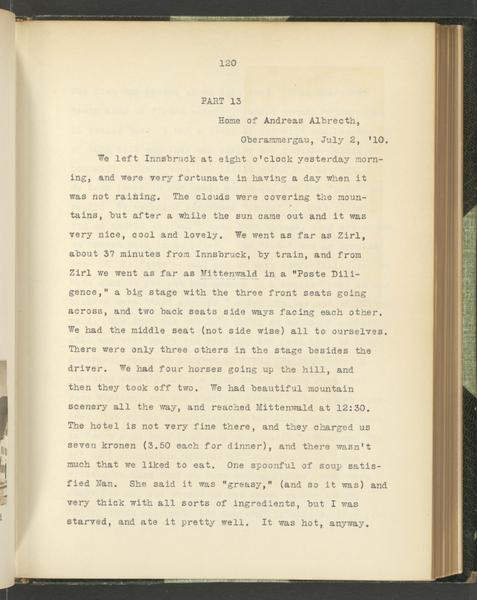 120

PART 13

Home of Andreas Albrecth,

Oberammergau, July 2, '10.

We left Innsbruck at eight o'clock yesterday morning, and were very fortunate in having a day when it was not raining. The clouds were covering the mountains, but after a while the sun came out and it was very nice, cool and lovely. We went as far as Zirl, about 37 minutes from Innsbruck, by train, and from Zirl we went as far as Mittenwald in a "Poste Diligence," a big stage with the three front seats going across, and two back seats side ways facing each other. We had the middle seat (not side wise) all to ourselves. There were only three others in the stage besides the driver. We had four horses going up the hill, and then they took off two. We had beautiful mountain scenery all the way, and reached Mittenwald at 12:30. The hotel is not very fine there, and they charged us seven kronen (3.50 each for dinner), and there wasn't much that we liked to eat. One spoonful of soup satisfied Nan. She said it was "greasy," (and so it was) and very thick with all sorts of ingredients, but I was starved, and ate it pretty well. It was hot, anyway.